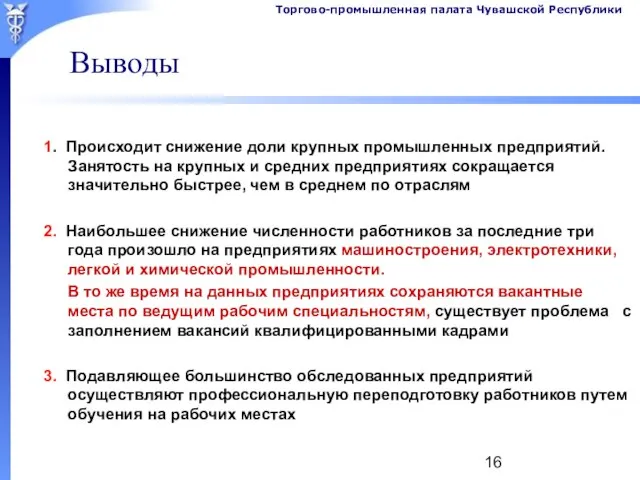 Торгово-промышленная палата Чувашской Республики

Выводы

1. Происходит снижение доли крупных промышленных предприятий. Занятость на крупных и средних предприятиях сокращается значительно быстрее, чем в среднем по отраслям

2. Наибольшее снижение численности работников за последние три года произошло на предприятиях машиностроения, электротехники, легкой и химической промышленности.

В то же время на данных предприятиях сохраняются вакантные места по ведущим рабочим специальностям, существует проблема с заполнением вакансий квалифицированными кадрами

3. Подавляющее большинство обследованных предприятий осуществляют профессиональную переподготовку работников путем обучения на рабочих местах

16